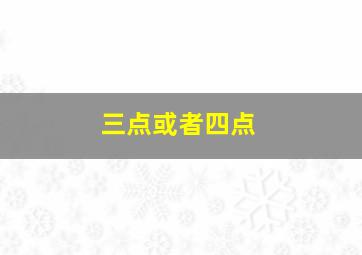 三点或者四点